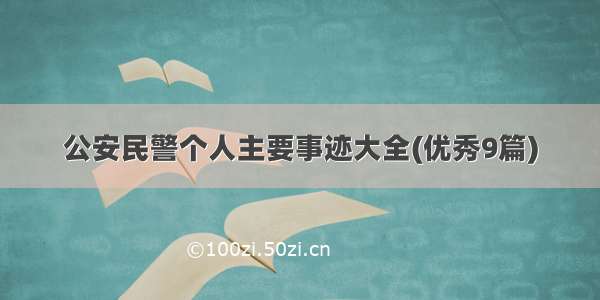 公安民警个人主要事迹大全(优秀9篇)

©100zi.50zi.cn